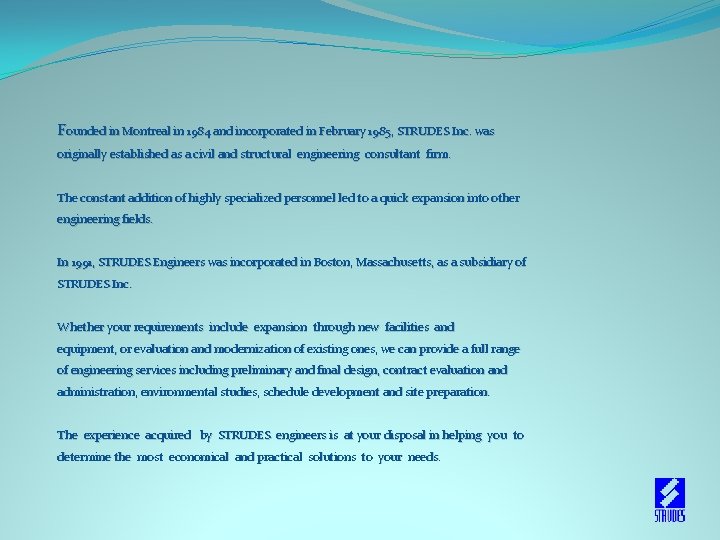 Founded in Montreal in 1984 and incorporated in February 1985, STRUDES Inc. was originally established as a civil and structural engineering consultant firm.

The constant addition of highly specialized personnel led to a quick expansion into other engineering fields.

In 1991, STRUDES Engineers was incorporated in Boston, Massachusetts, as a subsidiary of STRUDES Inc.

Whether your requirements include expansion through new facilities and equipment, or evaluation and modernization of existing ones, we can provide a full range of engineering services including preliminary and final design, contract evaluation and administration, environmental studies, schedule development and site preparation.

The experience acquired by STRUDES engineers is at your disposal in helping you to determine the most economical and practical solutions to your needs.

STRUDES